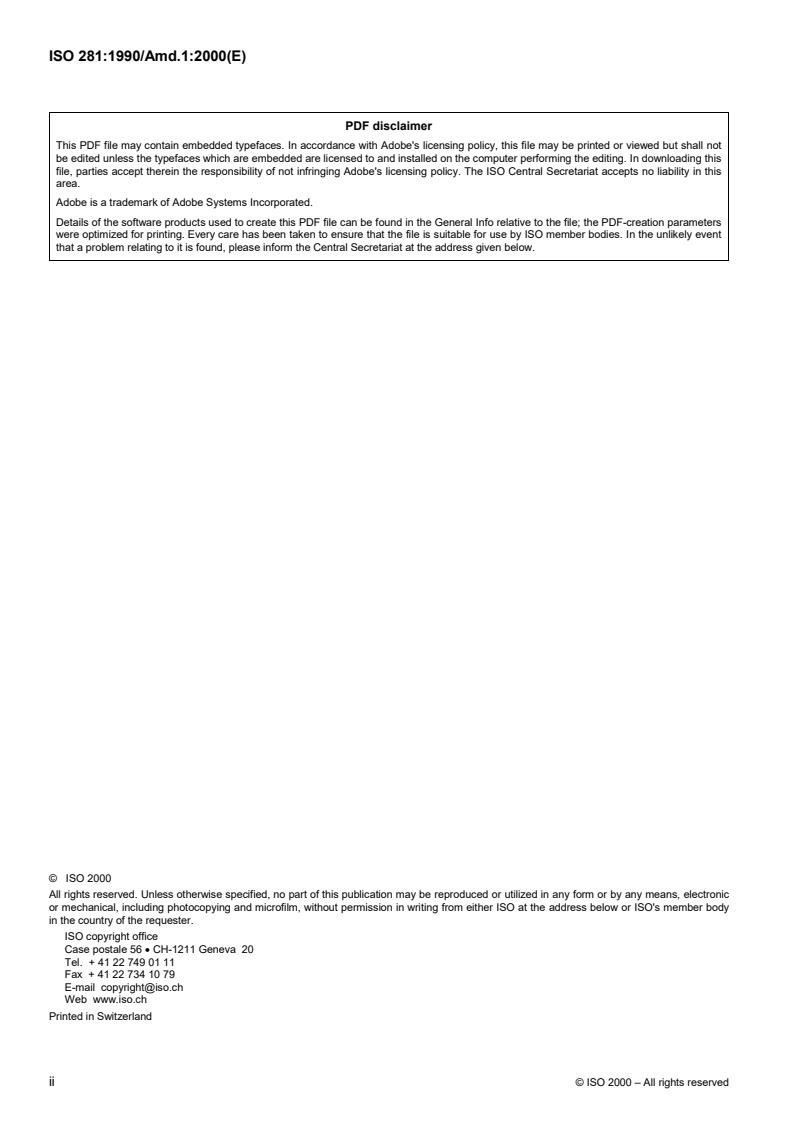 ISO 281:1990/Amd.1:2000(E)

PDF disclaimer

This PDF file may contain embedded typefaces. In accordance with Adobe's licensing policy, this file may be printed or viewed but shall not be edited unless the typefaces which are embedded are licensed to and installed on the computer performing the editing. In downloading this file, parties accept therein the responsibility of not infringing Adobe's licensing policy. The ISO Central Secretariat accepts no liability in this area.

Adobe is a trademark of Adobe Systems Incorporated.

Details of the software products used to create this PDF file can be found in the General Info relative to the file; the PDF-creation parameters were optimized for printing. Every care has been taken to ensure that the file is suitable for use by ISO member bodies. In the unlikely event that a problem relating to it is found, please inform the Central Secretariat at the address given below.

© ISO 2000

All rights reserved. Unless otherwise specified, no part of this publication may be reproduced or utilized in any form or by any means, electronic or mechanical, including photocopying and microfilm, without permission in writing from either ISO at the address below or ISO's member body in the country of the requester.

ISO copyright office
Case postale 56 • CH-1211 Geneva 20
Tel. + 41 22 749 01 11
Fax + 41 22 734 10 79
E-mail copyright@iso.ch
Web www.iso.ch

Printed in Switzerland

ii

© ISO 2000 – All rights reserved